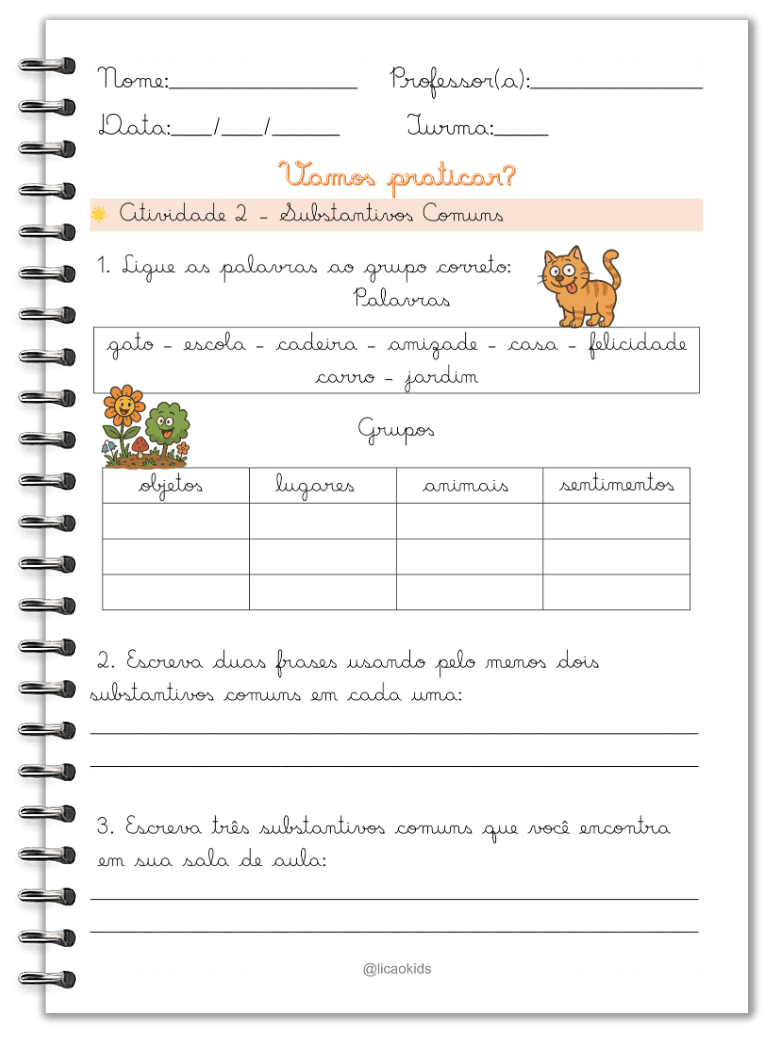 Nome:____ Professor(a):____

Data:____/____/____ Turma:____

Vamos praticar?

Atividade 2 - Substantivos Comuns

1. Ligue as palavras ao grupo correto:

Palavras

gato - escola - cadeira - amizade - casa - felicidade carro - jardim

Grupos

| objetos | lugares | animais | sentimentos |
|---|---|---|---|
| | | | |
| | | | |
| | | | |

2. Escreva duas frases usando pelo menos dois substantivos comuns em cada uma:

____

____

3. Escreva três substantivos comuns que você encontra em sua sala de aula:

____

____

@licaokids